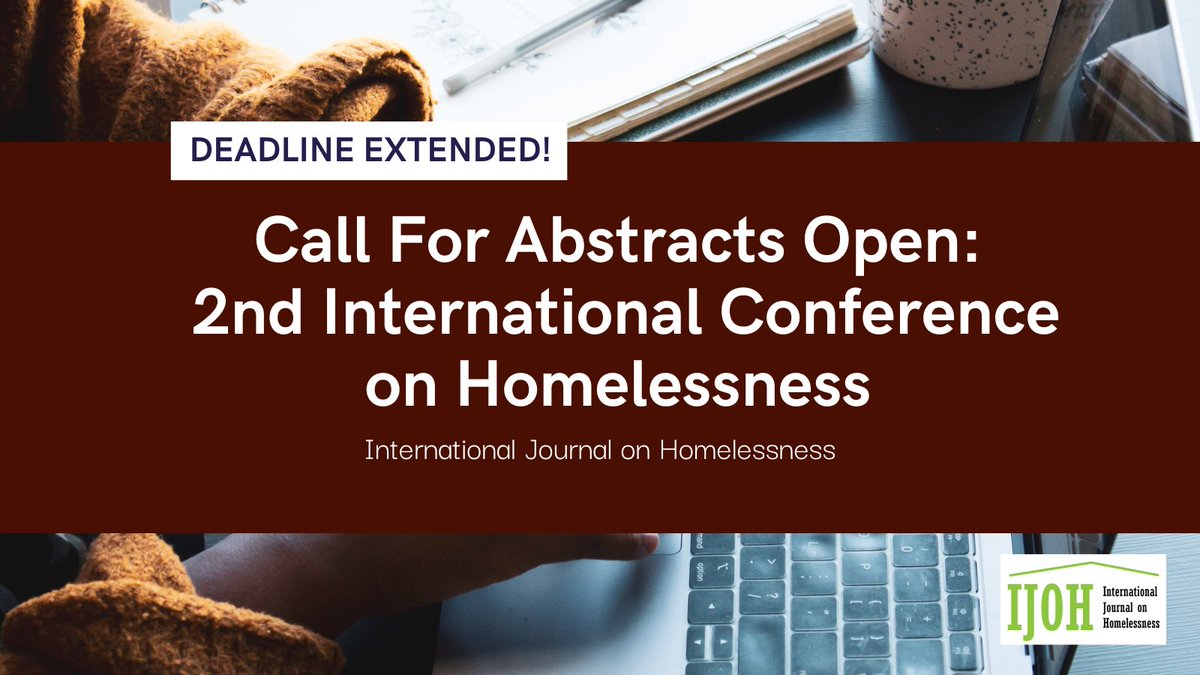 DEADLINE EXTENDED!

Call For Abstracts Open: 2nd International Conference on Homelessness

International Journal on Homelessness

IJOH International Journal on Homelessness